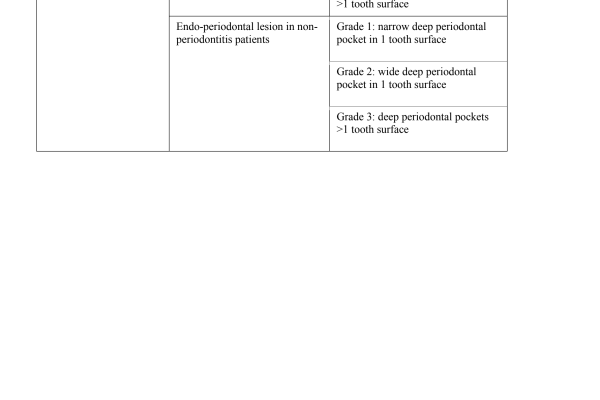 | | | >1 tooth surface |
|---|---|---|
| | Endo-periodontal lesion in non-periodontitis patients | Grade 1: narrow deep periodontal pocket in 1 tooth surface |
| | | Grade 2: wide deep periodontal pocket in 1 tooth surface |
| | | Grade 3: deep periodontal pockets >1 tooth surface |